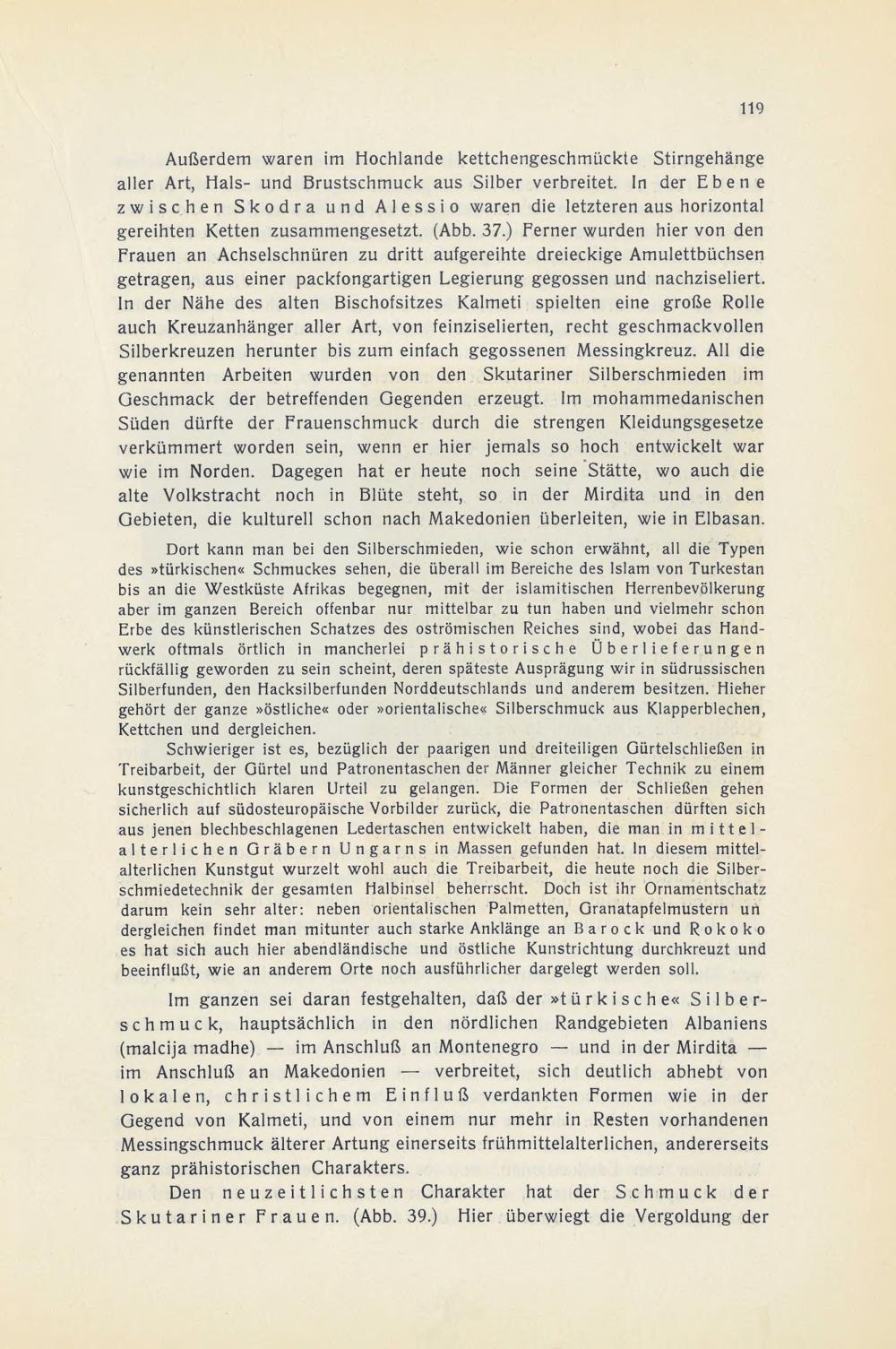 119

Außerdem waren im Hochlande kettchengeschmückte Stirngehänge aller Art, Hals- und Brustschmuck aus Silber verbreitet. In der Ebene zwischen Skodra und Alessio waren die letzteren aus horizontal gereihten Ketten zusammengesetzt. (Abb. 37.) Ferner wurden hier von den Frauen an Achselschnüren zu dritt aufgereihte dreieckige Amulettbüchsen getragen, aus einer packfongartigen Legierung gegossen und nachziseliert. In der Nähe des alten Bischofsitzes Kalmeti spielten eine große Rolle auch Kreuzanhänger aller Art, von feinziselierten, recht geschmackvollen Silberkreuzen herunter bis zum einfach gegossenen Messingkreuz. All die genannten Arbeiten wurden von den Skutariner Silberschmieden im Geschmack der betreffenden Gegenden erzeugt. Im mohammedanischen Süden dürfte der Frauenschmuck durch die strengen Kleidungsgesetze verkümmert worden sein, wenn er hier jemals so hoch entwickelt war wie im Norden. Dagegen hat er heute noch seine Stätte, wo auch die alte Volkstracht noch in Blüte steht, so in der Mirdita und in den Gebieten, die kulturell schon nach Makedonien überleiten, wie in Elbasan.

Dort kann man bei den Silberschmieden, wie schon erwähnt, all die Typen des »türkischen« Schmuckes sehen, die überall im Bereiche des Islam von Turkestan bis an die Westküste Afrikas begegnen, mit der islamitischen Herrenbevölkerung aber im ganzen Bereich offenbar nur mittelbar zu tun haben und vielmehr schon Erbe des künstlerischen Schatzes des oströmischen Reiches sind, wobei das Handwerk oftmals örtlich in mancherlei prähistorische Überlieferungen rückfällig geworden zu sein scheint, deren späteste Ausprägung wir in südrussischen Silberfunden, den Hacksilberfunden Norddeutschlands und anderem besitzen. Hieher gehört der ganze »östliche« oder »orientalische« Silberschmuck aus Klapperblechen, Kettchen und dergleichen.

Schwieriger ist es, bezüglich der paarigen und dreiteiligen Gürtelschließen in Treibarbeit, der Gürtel und Patronentaschen der Männer gleicher Technik zu einem kunstgeschichtlich klaren Urteil zu gelangen. Die Formen der Schließen gehen sicherlich auf südosteuropäische Vorbilder zurück, die Patronentaschen dürften sich aus jenen blechbeschlagenen Ledertaschen entwickelt haben, die man in mittelalterlichen Gräbern Ungarns in Massen gefunden hat. In diesem mittelalterlichen Kunstgut wurzelt wohl auch die Treibarbeit, die heute noch die Silberschmiedetechnik der gesamten Halbinsel beherrscht. Doch ist ihr Ornamentschatz darum kein sehr alter: neben orientalischen Palmetten, Granatapfelmustern un dergleichen findet man mitunter auch starke Anklänge an Barock und Rokoko es hat sich auch hier abendländische und östliche Kunstrichtung durchkreuzt und beeinflußt, wie an anderem Orte noch ausführlicher dargelegt werden soll.

Im ganzen sei daran festgehalten, daß der »türkische« Silberschmuck, hauptsächlich in den nördlichen Randgebieten Albaniens (malcija madhe) — im Anschluß an Montenegro — und in der Mirdita — im Anschluß an Makedonien — verbreitet, sich deutlich abhebt von lokalen, christlichem Einfluß verdankten Formen wie in der Gegend von Kalmeti, und von einem nur mehr in Resten vorhandenen Messingschmuck älterer Artung einerseits frühmittelalterlichen, andererseits ganz prähistorischen Charakters.

Den neuzeitlichsten Charakter hat der Schmuck der Skutariner Frauen. (Abb. 39.) Hier überwiegt die Vergoldung der